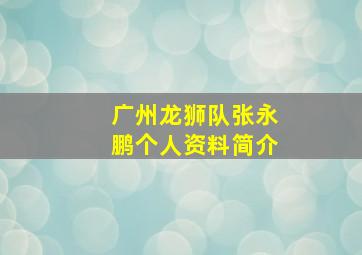 广州龙狮队张永鹏个人资料简介